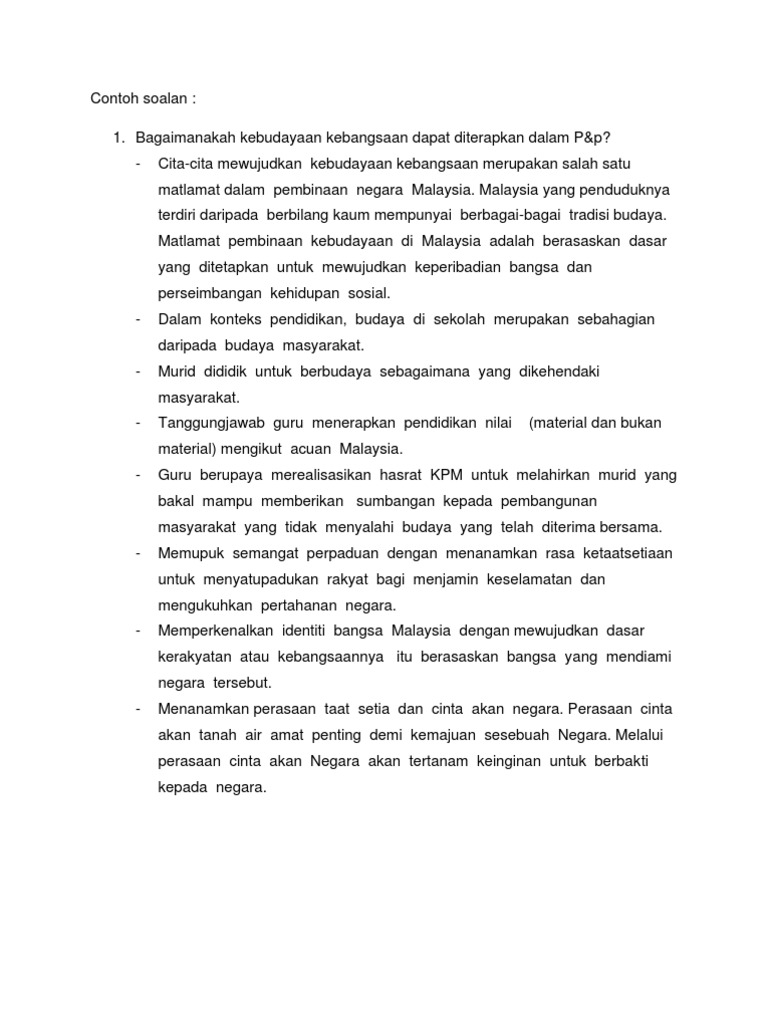 Contoh soalan :

1. Bagaimanakah kebudayaan kebangsaan dapat diterapkan dalam P&p?

- Cita-cita mewujudkan kebudayaan kebangsaan merupakan salah satu matlamat dalam pembinaan negara Malaysia. Malaysia yang penduduknya terdiri daripada berbilang kaum mempunyai berbagai-bagai tradisi budaya. Matlamat pembinaan kebudayaan di Malaysia adalah berasaskan dasar yang ditetapkan untuk mewujudkan keperibadian bangsa dan perseimbangan kehidupan sosial.
- Dalam konteks pendidikan, budaya di sekolah merupakan sebahagian daripada budaya masyarakat.
- Murid dididik untuk berbudaya sebagaimana yang dikehendaki masyarakat.
- Tanggungjawab guru menerapkan pendidikan nilai (material dan bukan material) mengikut acuan Malaysia.
- Guru berupaya merealisasikan hasrat KPM untuk melahirkan murid yang bakal mampu memberikan sumbangan kepada pembangunan masyarakat yang tidak menyalahi budaya yang telah diterima bersama.
- Memupuk semangat perpaduan dengan menanamkan rasa ketaatsetiaan untuk menyatupadukan rakyat bagi menjamin keselamatan dan mengukuhkan pertahanan negara.
- Memperkenalkan identiti bangsa Malaysia dengan mewujudkan dasar kerakyatan atau kebangsaannya itu berasaskan bangsa yang mendiami negara tersebut.
- Menanamkan perasaan taat setia dan cinta akan negara. Perasaan cinta akan tanah air amat penting demi kemajuan sesebuah Negara. Melalui perasaan cinta akan Negara akan tertanam keinginan untuk berbakti kepada negara.